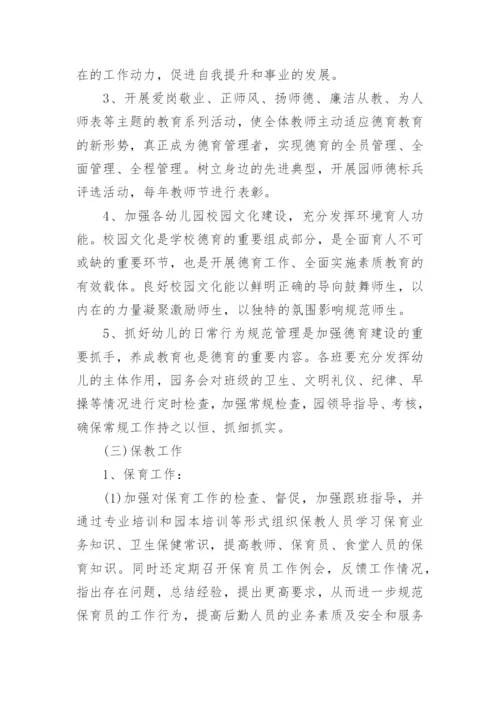 在的工作动力，促进自我提升和事业的发展。

3、开展爱岗敬业、正师风、扬师德、廉洁从教、为人师表等主题的教育系列活动，使全体教师主动适应德育教育的新形势，真正成为德育管理者，实现德育的全员管理、全面管理、全程管理。树立身边的先进典型，开展园师德标兵评选活动，每年教师节进行表彰。

4、加强各幼儿园校园文化建设，充分发挥环境育人功能。校园文化是学校德育的重要组成部分，是全面育人不可或缺的重要环节，也是开展德育工作、全面实施素质教育的有效载体。良好校园文化能以鲜明正确的导向鼓舞师生，以内在的力量凝聚激励师生，以独特的氛围影响规范师生。

5、抓好幼儿的日常行为规范管理是加强德育建设的重要抓手，养成教育也是德育的重要内容。各班要充分发挥幼儿的主体作用，园务会对班级的卫生、文明礼仪、纪律、早操等情况进行定时检查，加强常规检查，园领导指导、考核，确保常规工作持之以恒、抓细抓实。

(三)保教工作

1、保育工作：

(1)加强对保育工作的检查、督促，加强跟班指导，并通过专业培训和园本培训等形式组织保教人员学习保育业务知识、卫生保健常识，提高教师、保育员、食堂人员的保育知识。同时还定期召开保育员工作例会，反馈工作情况，指出存在问题，总结经验，提出更高要求，从而进一步规范保育员的工作行为，提高后勤人员的业务素质及安全和服务